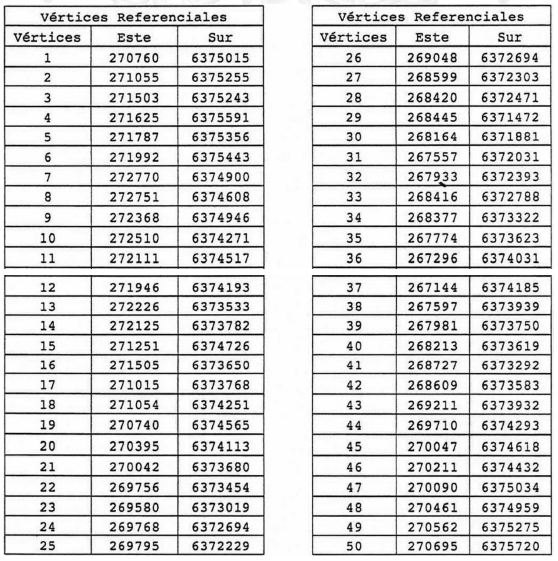 | Vértices Referenciales | | |
|---|---|---|
| Vértices | Este | Sur |
| 1 | 270760 | 6375015 |
| 2 | 271055 | 6375255 |
| 3 | 271503 | 6375243 |
| 4 | 271625 | 6375591 |
| 5 | 271787 | 6375356 |
| 6 | 271992 | 6375443 |
| 7 | 272770 | 6374900 |
| 8 | 272751 | 6374608 |
| 9 | 272368 | 6374946 |
| 10 | 272510 | 6374271 |
| 11 | 272111 | 6374517 |
| 12 | 271946 | 6374193 |
| 13 | 272226 | 6373533 |
| 14 | 272125 | 6373782 |
| 15 | 271251 | 6374726 |
| 16 | 271505 | 6373650 |
| 17 | 271015 | 6373768 |
| 18 | 271054 | 6374251 |
| 19 | 270740 | 6374565 |
| 20 | 270395 | 6374113 |
| 21 | 270042 | 6373680 |
| 22 | 269756 | 6373454 |
| 23 | 269580 | 6373019 |
| 24 | 269768 | 6372694 |
| 25 | 269795 | 6372229 |

| Vértices Referenciales | | |
|---|---|---|
| Vértices | Este | Sur |
| 26 | 269048 | 6372694 |
| 27 | 268599 | 6372303 |
| 28 | 268420 | 6372471 |
| 29 | 268445 | 6371472 |
| 30 | 268164 | 6371881 |
| 31 | 267557 | 6372031 |
| 32 | 267933 | 6372393 |
| 33 | 268416 | 6372788 |
| 34 | 268377 | 6373322 |
| 35 | 267774 | 6373623 |
| 36 | 267296 | 6374031 |
| 37 | 267144 | 6374185 |
| 38 | 267597 | 6373939 |
| 39 | 267981 | 6373750 |
| 40 | 268213 | 6373619 |
| 41 | 268727 | 6373292 |
| 42 | 268609 | 6373583 |
| 43 | 269211 | 6373932 |
| 44 | 269710 | 6374293 |
| 45 | 270047 | 6374618 |
| 46 | 270211 | 6374432 |
| 47 | 270090 | 6375034 |
| 48 | 270461 | 6374959 |
| 49 | 270562 | 6375275 |
| 50 | 270695 | 6375720 |